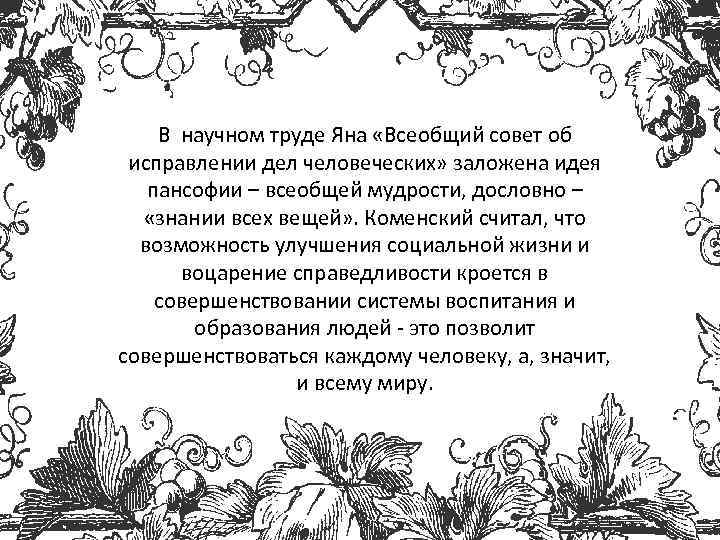 В научном труде Яна «Всеобщий совет об исправлении дел человеческих» заложена идея пансофии – всеобщей мудрости, дословно – «знании всех вещей». Коменский считал, что возможность улучшения социальной жизни и воцарение справедливости кроется в совершенствовании системы воспитания и образования людей - это позволит совершенствоваться каждому человеку, а, значит, и всему миру.